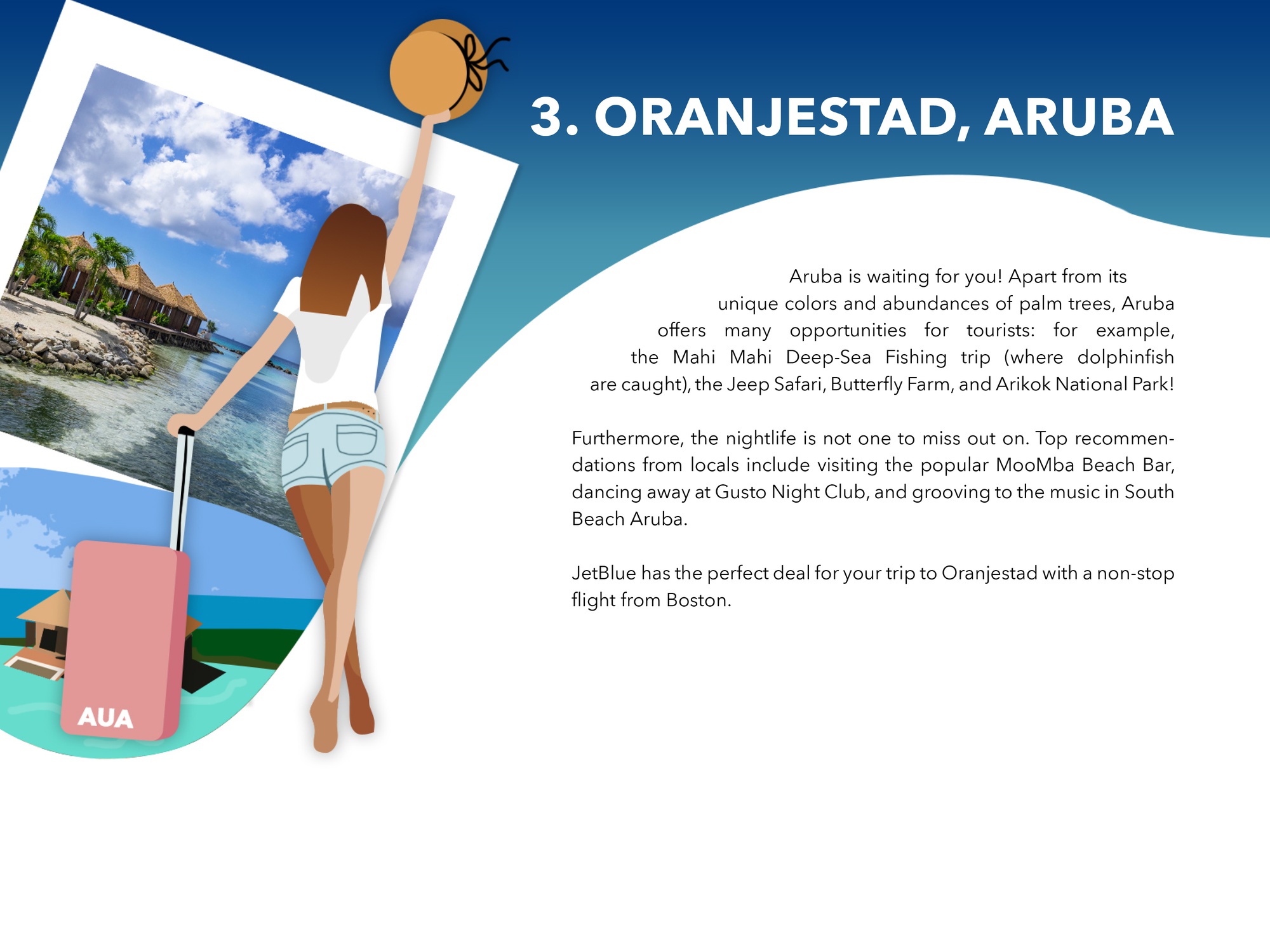 3. ORANJESTAD, ARUBA

Aruba is waiting for you! Apart from its unique colors and abundances of palm trees, Aruba offers many opportunities for tourists: for example, the Mahi Mahi Deep-Sea Fishing trip (where dolphinfish are caught), the Jeep Safari, Butterfly Farm, and Arikok National Park!

Furthermore, the nightlife is not one to miss out on. Top recommendations from locals include visiting the popular MooMba Beach Bar, dancing away at Gusto Night Club, and grooving to the music in South Beach Aruba.

JetBlue has the perfect deal for your trip to Oranjestad with a non-stop flight from Boston.

AUA